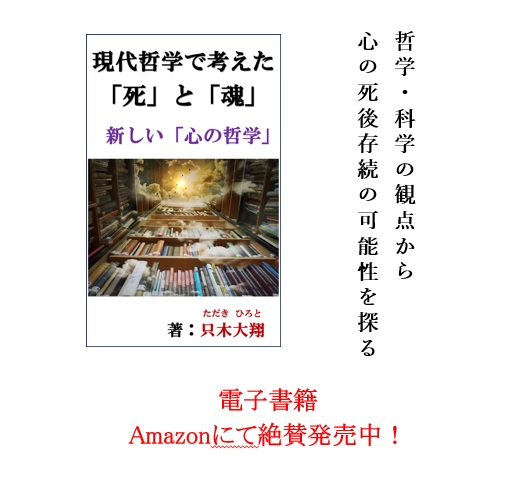 現代哲学で考えた
「死」と「魂」

新しい「心の哲学」

ただき ひろと
著：只木大翔

哲学・科学の観点から
心の死後存続の可能性を探る

電子書籍
Amazonにて絶賛発売中！